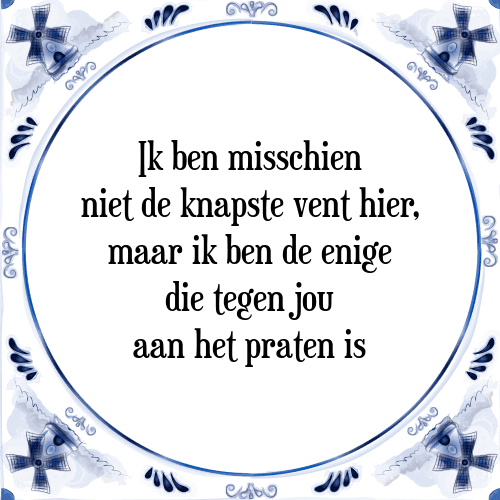 Ik ben misschien
niet de knapste vent hier,
maar ik ben de enige
die tegen jou
aan het praten is